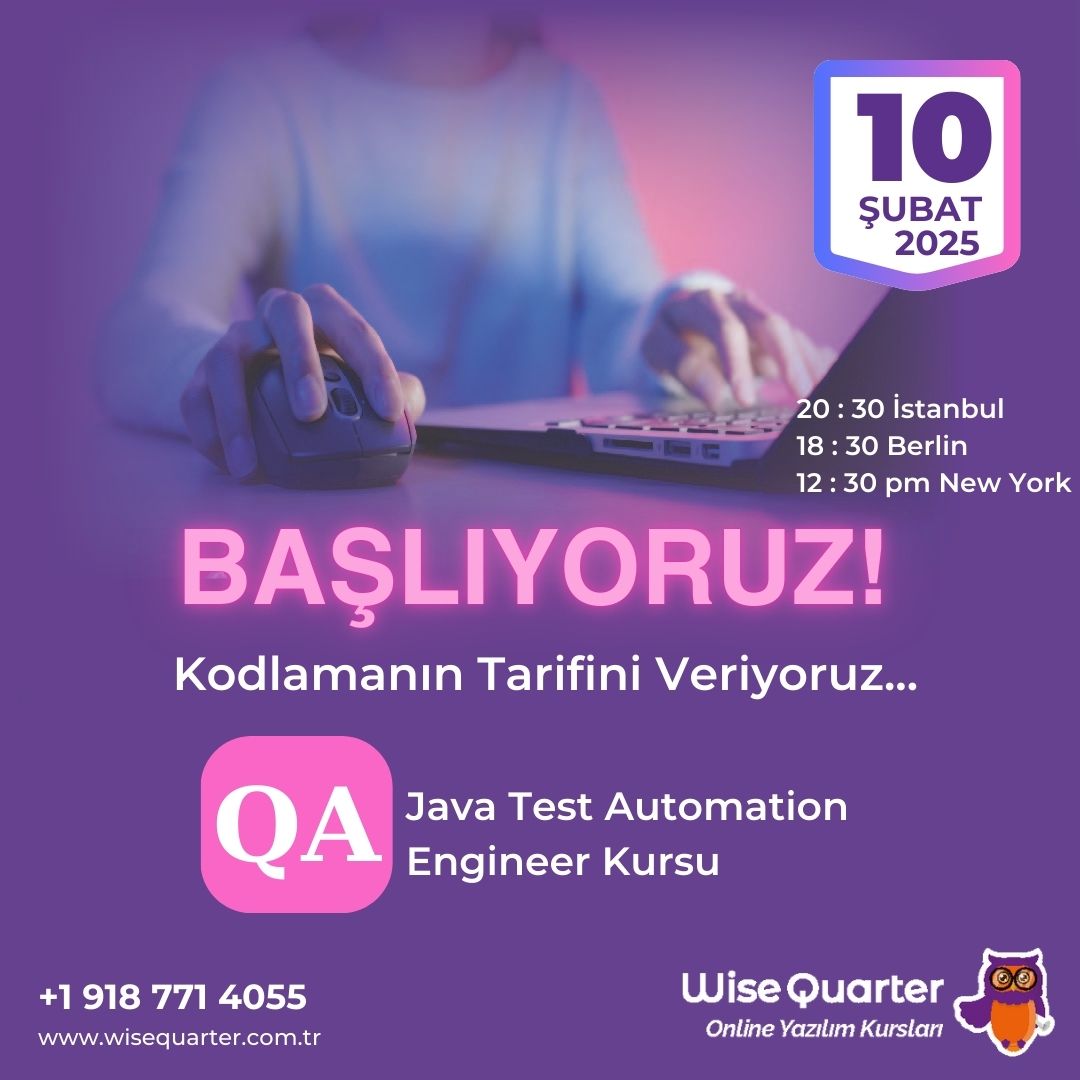 10
ŞUBAT
2025

20 : 30 İstanbul
18 : 30 Berlin
12 : 30 pm New York

BAŞLIYORUZ!

Kodlamanın Tarifini Veriyoruz...

QA

Java Test Automation Engineer Kursu

+1 918 771 4055
www.wisequarter.com.tr

Wise Quarter
Online Yazılım Kursları